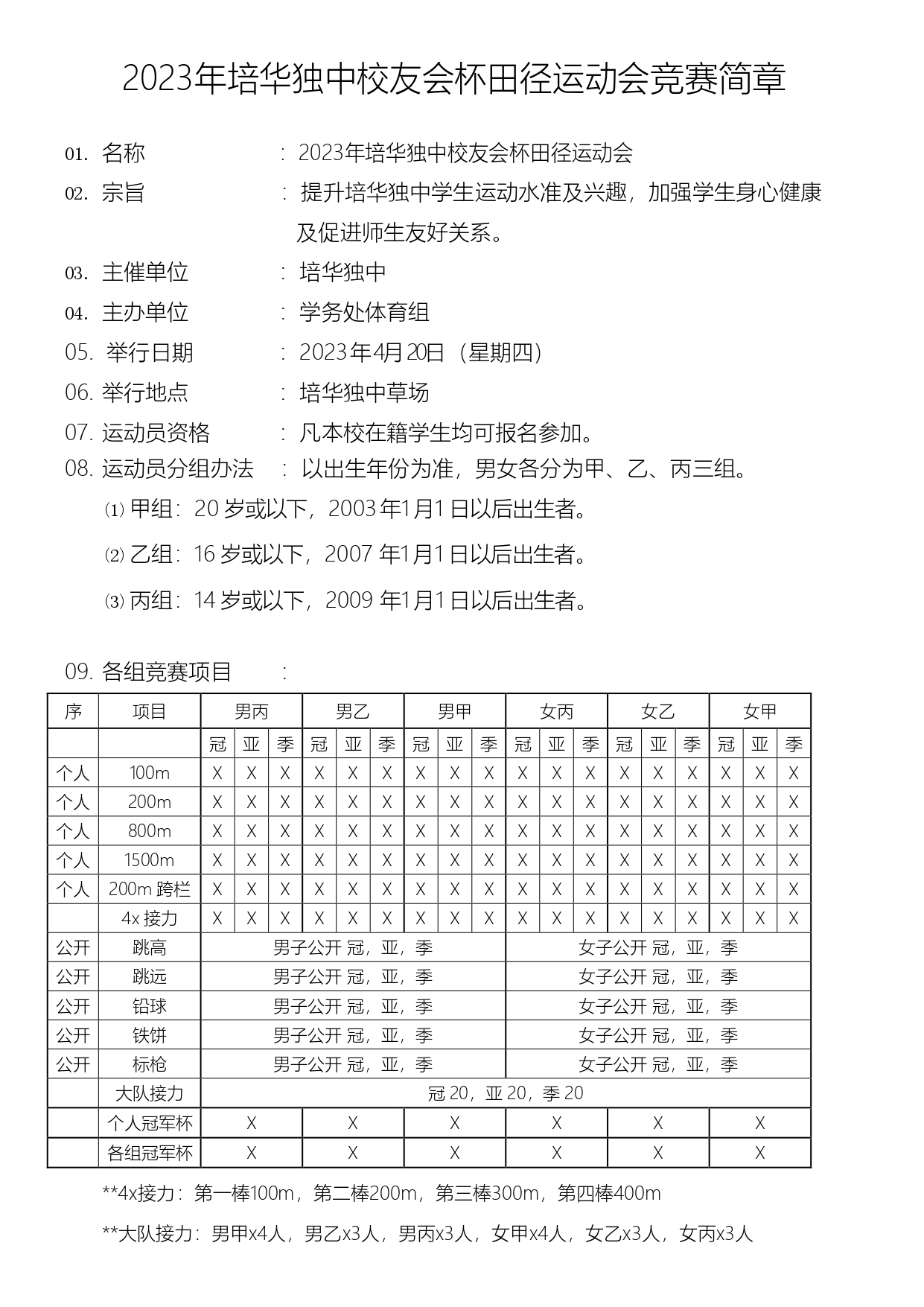 2023年培华独中校友会杯田径运动会竞赛简章

01. 名称 ： 2023年培华独中校友会杯田径运动会

02. 宗旨 ： 提升培华独中学生运动水准及兴趣，加强学生身心健康及促进师生友好关系。

03. 主催单位 ： 培华独中

04. 主办单位 ： 学务处体育组

05. 举行日期 ： 2023年4月20日（星期四）

06. 举行地点 ： 培华独中草场

07. 运动员资格 ： 凡本校在籍学生均可报名参加。

08. 运动员分组办法 ： 以出生年份为准，男女各分为甲、乙、丙三组。

⑴ 甲组：20 岁或以下，2003 年1月1 日以后出生者。

⑵ 乙组：16 岁或以下，2007 年1月1 日以后出生者。

⑶ 丙组：14 岁或以下，2009 年1月1 日以后出生者。

09. 各组竞赛项目 ：

| 序 | 项目 | 男丙 | | | 男乙 | | | 男甲 | | | 女丙 | | | 女乙 | | | 女甲 | | |
|---|---|---|---|---|---|---|---|---|---|---|---|---|---|---|---|---|---|---|---|
| | | 冠 | 亚 | 季 | 冠 | 亚 | 季 | 冠 | 亚 | 季 | 冠 | 亚 | 季 | 冠 | 亚 | 季 | 冠 | 亚 | 季 |
| 个人 | 100m | X | X | X | X | X | X | X | X | X | X | X | X | X | X | X | X | X | X |
| 个人 | 200m | X | X | X | X | X | X | X | X | X | X | X | X | X | X | X | X | X | X |
| 个人 | 800m | X | X | X | X | X | X | X | X | X | X | X | X | X | X | X | X | X | X |
| 个人 | 1500m | X | X | X | X | X | X | X | X | X | X | X | X | X | X | X | X | X | X |
| 个人 | 200m 跨栏 | X | X | X | X | X | X | X | X | X | X | X | X | X | X | X | X | X | X |
| | 4x 接力 | X | X | X | X | X | X | X | X | X | X | X | X | X | X | X | X | X | X |
| 公开 | 跳高 | 男子公开 冠，亚，季 | | | | | | | | | 女子公开 冠，亚，季 | | | | | | | | |
| 公开 | 跳远 | 男子公开 冠，亚，季 | | | | | | | | | 女子公开 冠，亚，季 | | | | | | | | |
| 公开 | 铅球 | 男子公开 冠，亚，季 | | | | | | | | | 女子公开 冠，亚，季 | | | | | | | | |
| 公开 | 铁饼 | 男子公开 冠，亚，季 | | | | | | | | | 女子公开 冠，亚，季 | | | | | | | | |
| 公开 | 标枪 | 男子公开 冠，亚，季 | | | | | | | | | 女子公开 冠，亚，季 | | | | | | | | |
| | 大队接力 | 冠 20，亚 20，季 20 | | | | | | | | | | | | | | | | | |
| | 个人冠军杯 | X | | | X | | | X | | | X | | | X | | | X | | |
| | 各组冠军杯 | X | | | X | | | X | | | X | | | X | | | X | | |

**4x接力：第一棒100m，第二棒200m，第三棒300m，第四棒400m

**大队接力：男甲x4人，男乙x3人，男丙x3人，女甲x4人，女乙x3人，女丙x3人